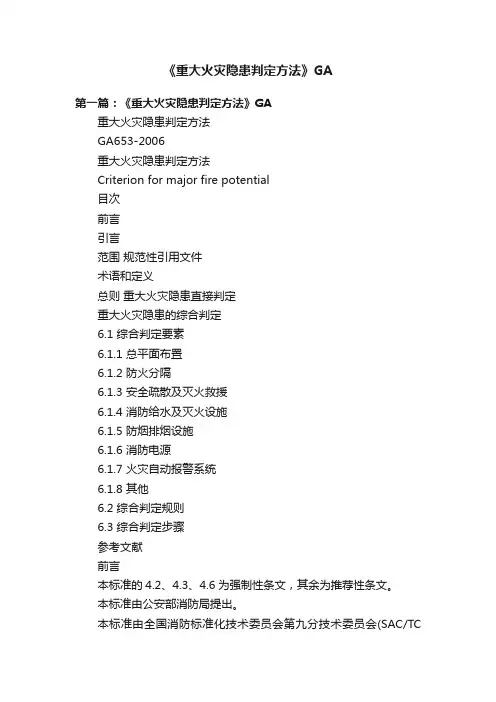 《重大火灾隐患判定方法》GA

第一篇：《重大火灾隐患判定方法》GA

重大火灾隐患判定方法

GA653-2006

重大火灾隐患判定方法

Criterion for major fire potential

目次

前言

引言

范围 规范性引用文件

术语和定义

总则 重大火灾隐患直接判定

重大火灾隐患的综合判定

6.1 综合判定要素

6.1.1 总平面布置

6.1.2 防火分隔

6.1.3 安全疏散及灭火救援

6.1.4 消防给水及灭火设施

6.1.5 防烟排烟设施

6.1.6 消防电源

6.1.7 火灾自动报警系统

6.1.8 其他

6.2 综合判定规则

6.3 综合判定步骤

参考文献

前言

本标准的 4.2、4.3、4.6 为强制性条文，其余为推荐性条文。

本标准由公安部消防局提出。

本标准由全国消防标准化技术委员会第九分技术委员会(SAC/TC